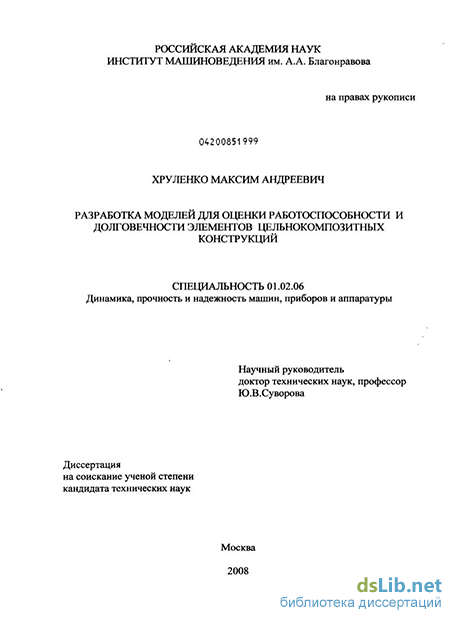 РОССИЙСКАЯ АКАДЕМИЯ НАУК
ИНСТИТУТ МАШИНОВЕДЕНИЯ им. А.А. Благонравова

на правах рукописи

04200851999

ХРУЛЕНКО МАКСИМ АНДРЕЕВИЧ

РАЗРАБОТКА МОДЕЛЕЙ ДЛЯ ОЦЕНКИ РАБОТОСПОСОБНОСТИ И ДОЛГОВЕЧНОСТИ ЭЛЕМЕНТОВ ЦЕЛЬНОКОМПОЗИТНЫХ КОНСТРУКЦИЙ

СПЕЦИАЛЬНОСТЬ 01.02.06
Динамика, прочность и надежность машин, приборов и аппаратуры

Научный руководитель
доктор технических наук, профессор
Ю.В.Суворова

Диссертация
на соискание ученой степени
кандидата технических наук

Москва

2008

dsLib.net
библиотека диссертаций